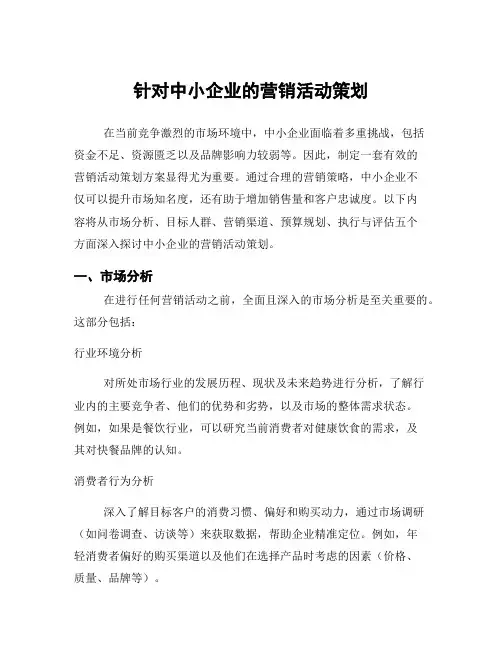 针对中小企业的营销活动策划

在当前竞争激烈的市场环境中，中小企业面临着多重挑战，包括资金不足、资源匮乏以及品牌影响力较弱等。因此，制定一套有效的营销活动策划方案显得尤为重要。通过合理的营销策略，中小企业不仅可以提升市场知名度，还有助于增加销售量和客户忠诚度。以下内容将从市场分析、目标人群、营销渠道、预算规划、执行与评估五个方面深入探讨中小企业的营销活动策划。

一、市场分析

在进行任何营销活动之前，全面且深入的市场分析是至关重要的。这部分包括：

行业环境分析

对所处市场行业的发展历程、现状及未来趋势进行分析，了解行业内的主要竞争者、他们的优势和劣势，以及市场的整体需求状态。例如，如果是餐饮行业，可以研究当前消费者对健康饮食的需求，及其对快餐品牌的认知。

消费者行为分析

深入了解目标客户的消费习惯、偏好和购买动力，通过市场调研（如问卷调查、访谈等）来获取数据，帮助企业精准定位。例如，年轻消费者偏好的购买渠道以及他们在选择产品时考虑的因素（价格、质量、品牌等）。